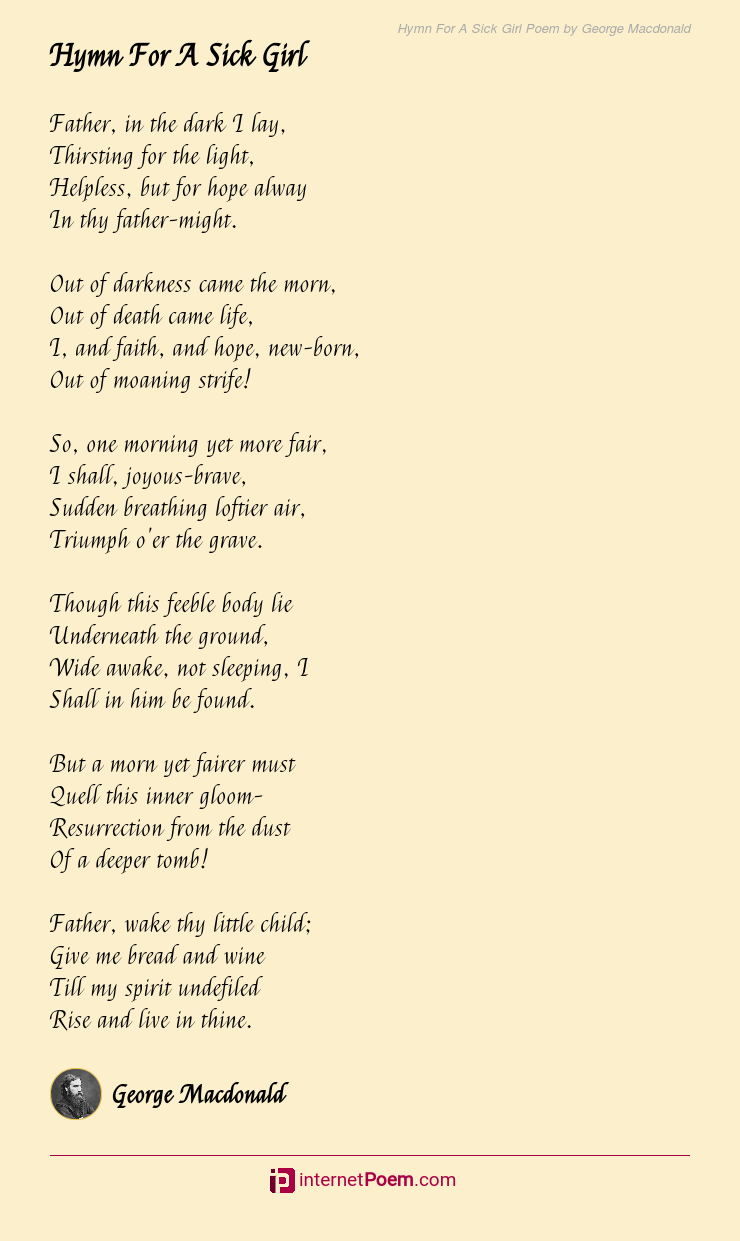 Hymn For A Sick Girl Poem by George Macdonald

Hymn For A Sick Girl

Father, in the dark I lay,
Thirsting for the light,
Helpless, but for hope alway
In thy father-might.

Out of darkness came the morn,
Out of death came life,
I, and faith, and hope, new-born,
Out of moaning strife!

So, one morning yet more fair,
I shall, joyous-brave,
Sudden breathing loftier air,
Triumph o'er the grave.

Though this feeble body lie
Underneath the ground,
Wide awake, not sleeping, I
Shall in him be found.

But a morn yet fairer must
Quell this inner gloom-
Resurrection from the dust
Of a deeper tomb!

Father, wake thy little child;
Give me bread and wine
Till my spirit undefiled
Rise and live in thine.

George Macdonald

internetPoem.com